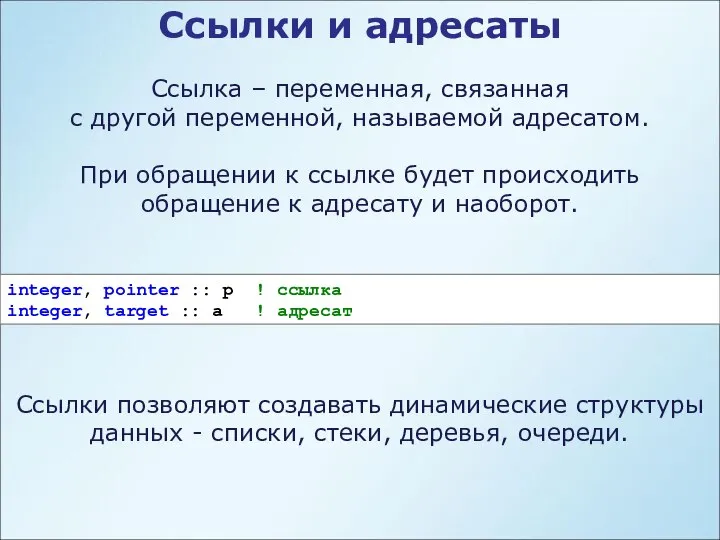 Ссылки и адресаты

Ссылка – переменная, связанная с другой переменной, называемой адресатом.

При обращении к ссылке будет происходить обращение к адресату и наоборот.

integer, pointer :: p  ! ссылка
integer, target :: a   ! адресат

Ссылки позволяют создавать динамические структуры данных - списки, стеки, деревья, очереди.